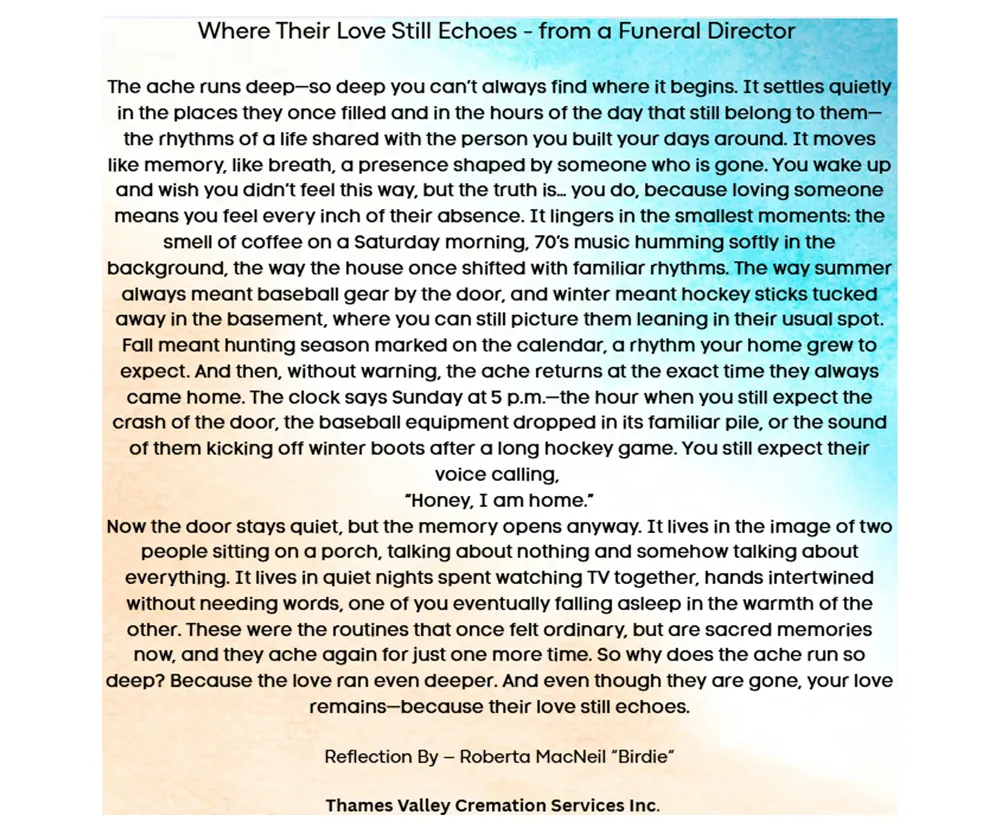 Where Their Love Still Echoes - from a Funeral Director

The ache runs deep—so deep you can't always find where it begins. It settles quietly in the places they once filled and in the hours of the day that still belong to them—the rhythms of a life shared with the person you built your days around. It moves like memory, like breath, a presence shaped by someone who is gone. You wake up and wish you didn't feel this way, but the truth is… you do, because loving someone means you feel every inch of their absence. It lingers in the smallest moments: the smell of coffee on a Saturday morning, 70's music humming softly in the background, the way the house once shifted with familiar rhythms. The way summer always meant baseball gear by the door, and winter meant hockey sticks tucked away in the basement, where you can still picture them leaning in their usual spot. Fall meant hunting season marked on the calendar, a rhythm your home grew to expect. And then, without warning, the ache returns at the exact time they always came home. The clock says Sunday at 5 p.m.—the hour when you still expect the crash of the door, the baseball equipment dropped in its familiar pile, or the sound of them kicking off winter boots after a long hockey game. You still expect their voice calling,
"Honey, I am home."
Now the door stays quiet, but the memory opens anyway. It lives in the image of two people sitting on a porch, talking about nothing and somehow talking about everything. It lives in quiet nights spent watching TV together, hands intertwined without needing words, one of you eventually falling asleep in the warmth of the other. These were the routines that once felt ordinary, but are sacred memories now, and they ache again for just one more time. So why does the ache run so deep? Because the love ran even deeper. And even though they are gone, your love remains—because their love still echoes.

Reflection By – Roberta MacNeil "Birdie"

Thames Valley Cremation Services Inc.